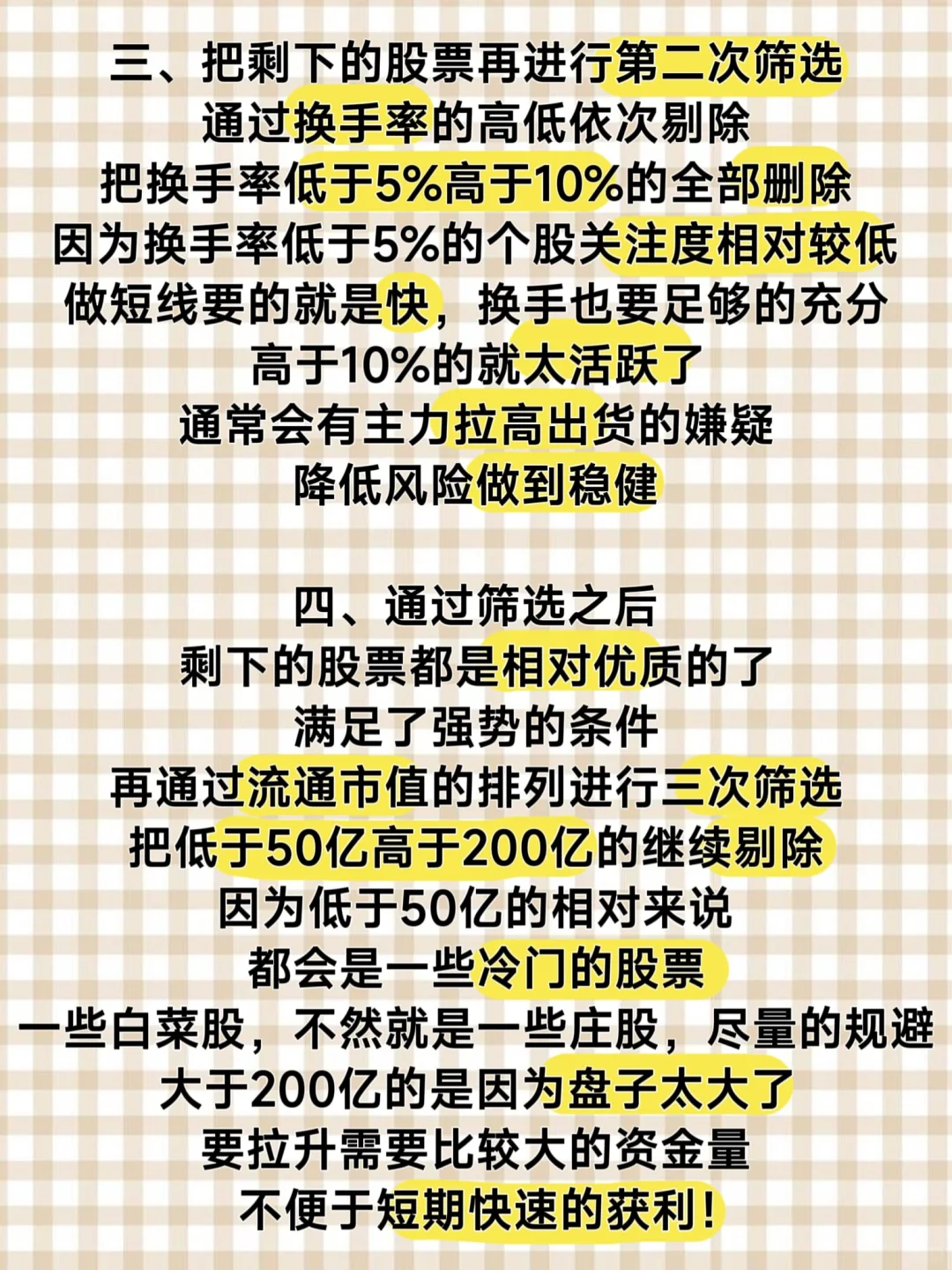 三、把剩下的股票再进行第二次筛选
通过换手率的高低依次剔除
把换手率低于5%高于10%的全部删除
因为换手率低于5%的个股关注度相对较低
做短线要的就是快，换手也要足够的充分
高于10%的就太活跃了
通常会有主力拉高出货的嫌疑
降低风险做到稳健

四、通过筛选之后
剩下的股票都是相对优质的了
满足了强势的条件
再通过流通市值的排列进行三次筛选
把低于50亿高于200亿的继续剔除
因为低于50亿的相对来说
都会是一些冷门的股票
一些白菜股，不然就是一些庄股，尽量的规避
大于200亿的是因为盘子太大了
要拉升需要比较大的资金量
不便于短期快速的获利！